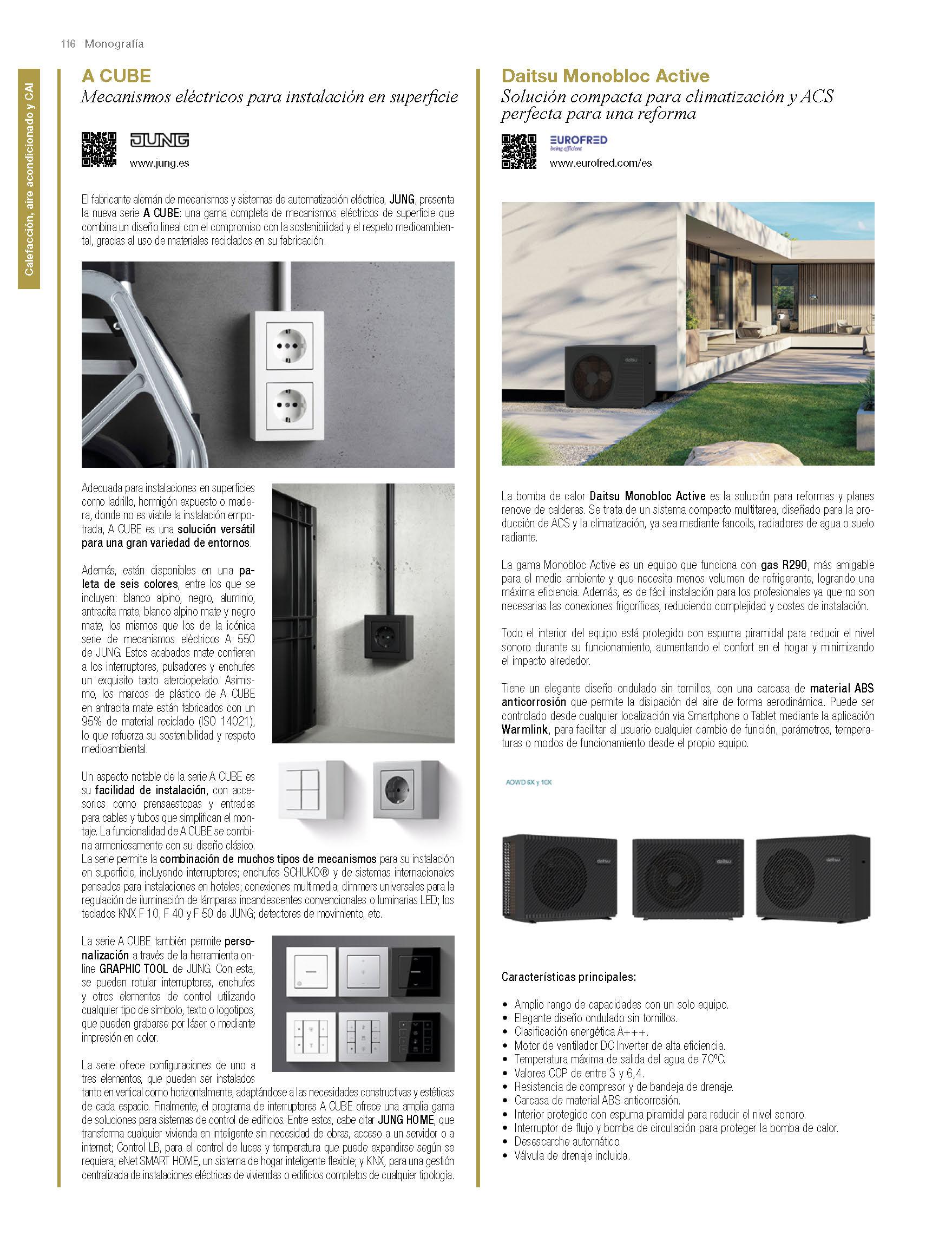 116 Monografía

Calefacción, aire acondicionado y CAI

A CUBE
Mecanismos eléctricos para instalación en superficie

JUNG
www.jung.es

El fabricante alemán de mecanismos y sistemas de automatización eléctrica, JUNG, presenta la nueva serie A CUBE: una gama completa de mecanismos eléctricos de superficie que combina un diseño lineal con el compromiso con la sostenibilidad y el respeto medioambiental, gracias al uso de materiales reciclados en su fabricación.

Adecuada para instalaciones en superficies como ladrillo, hormigón expuesto o madera, donde no es viable la instalación empotrada, A CUBE es una solución versátil para una gran variedad de entornos.

Además, están disponibles en una paleta de seis colores, entre los que se incluyen: blanco alpino, negro, aluminio, antracita mate, blanco alpino mate y negro mate, los mismos que los de la icónica serie de mecanismos eléctricos A 550 de JUNG. Estos acabados mate confieren a los interruptores, pulsadores y enchufes un exquisito tacto aterciopelado. Asimismo, los marcos de plástico de A CUBE en antracita mate están fabricados con un 95% de material reciclado (ISO 14021), lo que refuerza su sostenibilidad y respeto medioambiental.

Un aspecto notable de la serie A CUBE es su facilidad de instalación, con accesorios como prensaestopas y entradas para cables y tubos que simplifican el montaje. La funcionalidad de A CUBE se combina armoniosamente con su diseño clásico.
La serie permite la combinación de muchos tipos de mecanismos para su instalación en superficie, incluyendo interruptores; enchufes SCHUKO® y de sistemas internacionales pensados para instalaciones en hoteles; conexiones multimedia; dimmers universales para la regulación de iluminación de lámparas incandescentes convencionales o luminarias LED; los teclados KNX F 10, F 40 y F 50 de JUNG; detectores de movimiento, etc.

La serie A CUBE también permite personalización a través de la herramienta online GRAPHIC TOOL de JUNG. Con esta, se pueden rotular interruptores, enchufes y otros elementos de control utilizando cualquier tipo de símbolo, texto o logotipos, que pueden grabarse por láser o mediante impresión en color.

La serie ofrece configuraciones de uno a tres elementos, que pueden ser instalados tanto en vertical como horizontalmente, adaptándose a las necesidades constructivas y estéticas de cada espacio. Finalmente, el programa de interruptores A CUBE ofrece una amplia gama de soluciones para sistemas de control de edificios. Entre estos, cabe citar JUNG HOME, que transforma cualquier vivienda en inteligente sin necesidad de obras, acceso a un servidor o a internet; Control LB, para el control de luces y temperatura que puede expandirse según se requiera; eNet SMART HOME, un sistema de hogar inteligente flexible; y KNX, para una gestión centralizada de instalaciones eléctricas de viviendas o edificios completos de cualquier tipología.

Daitsu Monobloc Active
Solución compacta para climatización y ACS perfecta para una reforma

EUROFRED
being efficient
www.eurofred.com/es

daitsu

La bomba de calor Daitsu Monobloc Active es la solución para reformas y planes renove de calderas. Se trata de un sistema compacto multitarea, diseñado para la producción de ACS y la climatización, ya sea mediante fancoils, radiadores de agua o suelo radiante.

La gama Monobloc Active es un equipo que funciona con gas R290, más amigable para el medio ambiente y que necesita menos volumen de refrigerante, logrando una máxima eficiencia. Además, es de fácil instalación para los profesionales ya que no son necesarias las conexiones frigoríficas, reduciendo complejidad y costes de instalación.

Todo el interior del equipo está protegido con espuma piramidal para reducir el nivel sonoro durante su funcionamiento, aumentando el confort en el hogar y minimizando el impacto alrededor.

Tiene un elegante diseño ondulado sin tornillos, con una carcasa de material ABS anticorrosión que permite la disipación del aire de forma aerodinámica. Puede ser controlado desde cualquier localización vía Smartphone o Tablet mediante la aplicación Warmlink, para facilitar al usuario cualquier cambio de función, parámetros, temperaturas o modos de funcionamiento desde el propio equipo.

AOWD 6X y 10X

daitsu daitsu daitsu

Características principales:

• Amplio rango de capacidades con un solo equipo.
• Elegante diseño ondulado sin tornillos.
• Clasificación energética A+++.
• Motor de ventilador DC Inverter de alta eficiencia.
• Temperatura máxima de salida del agua de 70ºC.
• Valores COP de entre 3 y 6,4.
• Resistencia de compresor y de bandeja de drenaje.
• Carcasa de material ABS anticorrosión.
• Interior protegido con espuma piramidal para reducir el nivel sonoro.
• Interruptor de flujo y bomba de circulación para proteger la bomba de calor.
• Desescarche automático.
• Válvula de drenaje incluida.